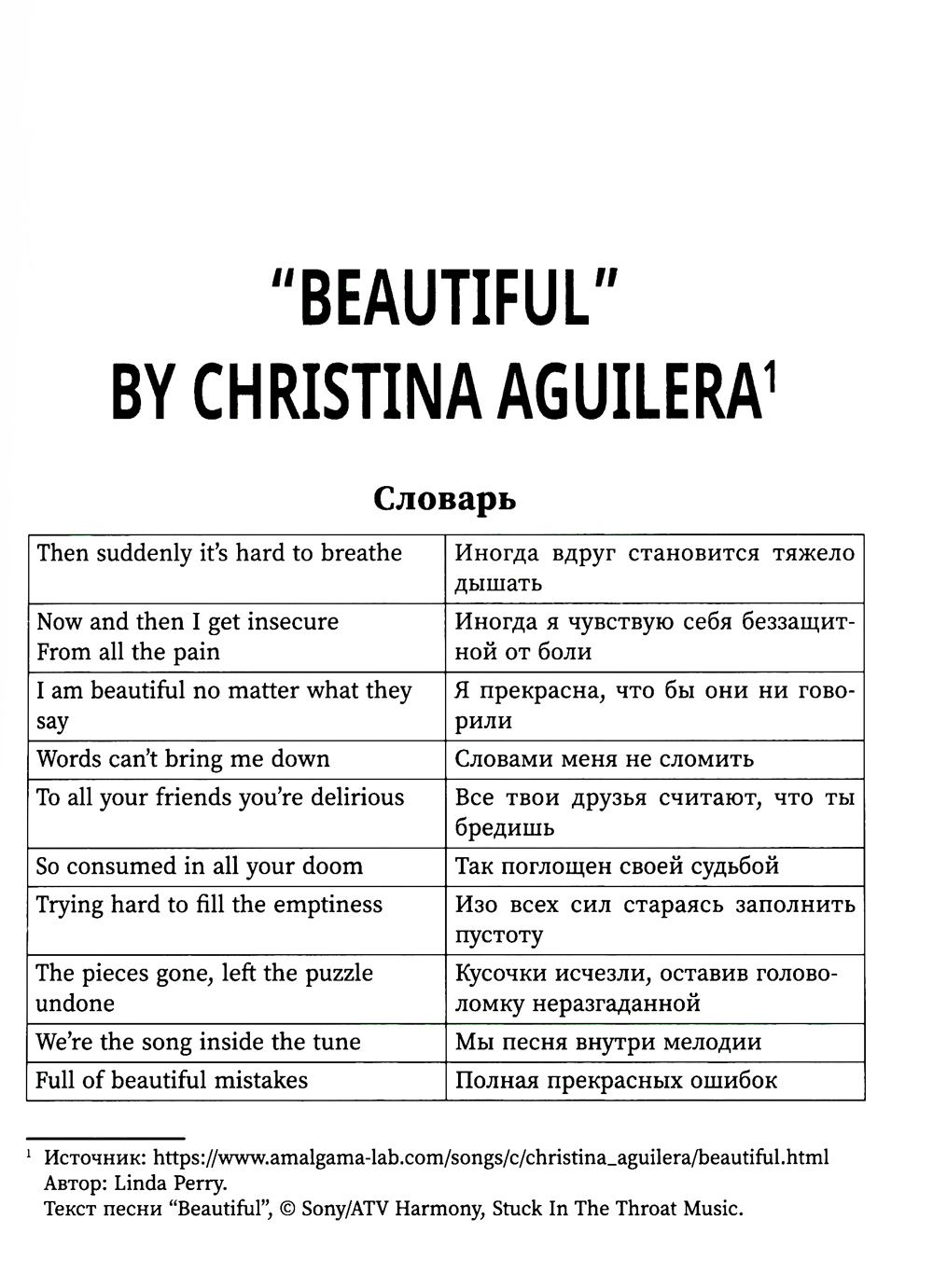 "BEAUTIFUL"
BY CHRISTINA AGUILERA$^{1}$

Словарь

| Then suddenly it's hard to breathe | Иногда вдруг становится тяжело дышать |
|---|---|
| Now and then I get insecure From all the pain | Иногда я чувствую себя беззащитной от боли |
| I am beautiful no matter what they say | Я прекрасна, что бы они ни говорили |
| Words can't bring me down | Словами меня не сломить |
| To all your friends you're delirious | Все твои друзья считают, что ты бредишь |
| So consumed in all your doom | Так поглощен своей судьбой |
| Trying hard to fill the emptiness | Изо всех сил стараясь заполнить пустоту |
| The pieces gone, left the puzzle undone | Кусочки исчезли, оставив головоломку неразгаданной |
| We're the song inside the tune | Мы песня внутри мелодии |
| Full of beautiful mistakes | Полная прекрасных ошибок |

$^{1}$ Источник: https://www.amalgama-lab.com/songs/c/christina_aguilera/beautiful.html
Автор: Linda Perry.
Текст песни "Beautiful", © Sony/ATV Harmony, Stuck In The Throat Music.